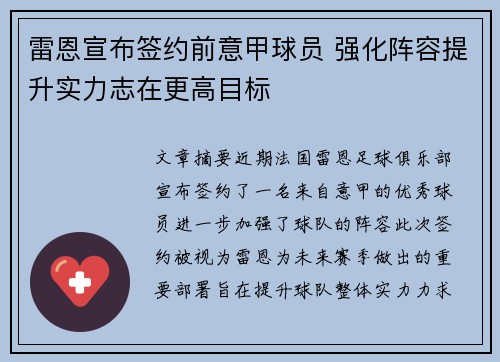 雷恩宣布签约前意甲球员 强化阵容提升实力志在更高目标

文章摘要近期法国雷恩足球俱乐部宣布签约了一名来自意甲的优秀球员进一步加强了球队的阵容此次签约被视为雷恩为未来赛季做出的重要部署旨在提升球队整体实力力求